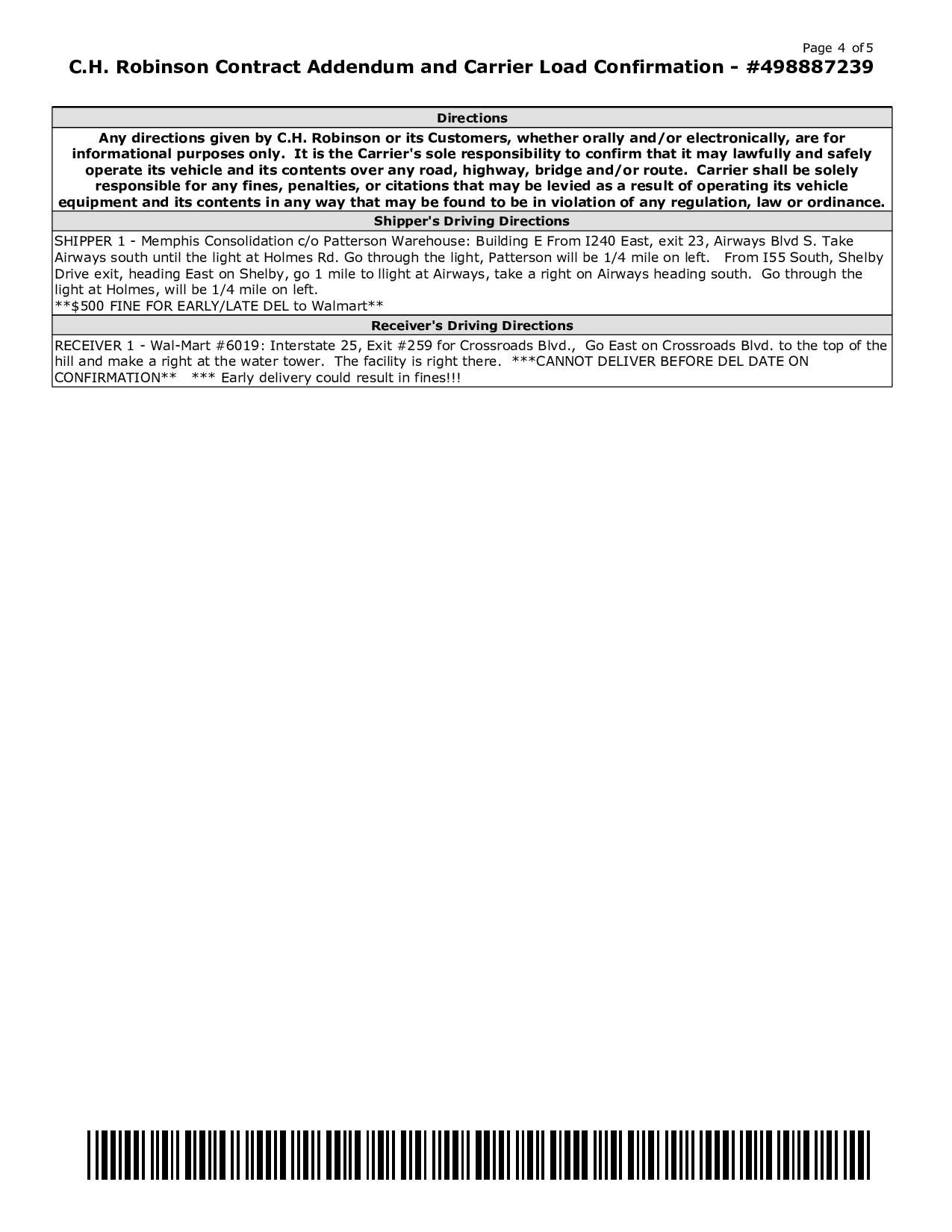 Page 4 of 5

C.H. Robinson Contract Addendum and Carrier Load Confirmation - #498887239

Directions

Any directions given by C.H. Robinson or its Customers, whether orally and/or electronically, are for informational purposes only. It is the Carrier's sole responsibility to confirm that it may lawfully and safely operate its vehicle and its contents over any road, highway, bridge and/or route. Carrier shall be solely responsible for any fines, penalties, or citations that may be levied as a result of operating its vehicle equipment and its contents in any way that may be found to be in violation of any regulation, law or ordinance.

Shipper's Driving Directions

SHIPPER 1 - Memphis Consolidation c/o Patterson Warehouse: Building E From I240 East, exit 23, Airways Blvd S. Take Airways south until the light at Holmes Rd. Go through the light, Patterson will be 1/4 mile on left. From I55 South, Shelby Drive exit, heading East on Shelby, go 1 mile to llight at Airways, take a right on Airways heading south. Go through the light at Holmes, will be 1/4 mile on left.
**$500 FINE FOR EARLY/LATE DEL to Walmart**

Receiver's Driving Directions

RECEIVER 1 - Wal-Mart #6019: Interstate 25, Exit #259 for Crossroads Blvd., Go East on Crossroads Blvd. to the top of the hill and make a right at the water tower. The facility is right there. ***CANNOT DELIVER BEFORE DEL DATE ON CONFIRMATION** *** Early delivery could result in fines!!!